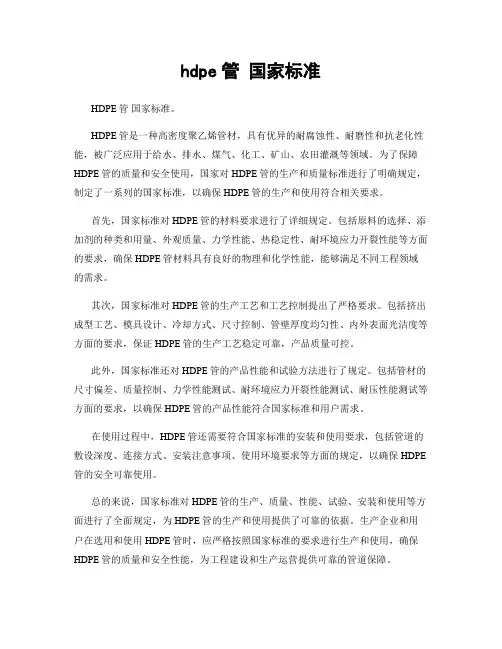 hdpe 管 国家标准

HDPE 管 国家标准。

HDPE 管是一种高密度聚乙烯管材，具有优异的耐腐蚀性、耐磨性和抗老化性能，被广泛应用于给水、排水、煤气、化工、矿山、农田灌溉等领域。为了保障 HDPE 管的质量和安全使用，国家对 HDPE 管的生产和质量标准进行了明确规定，制定了一系列的国家标准，以确保 HDPE 管的生产和使用符合相关要求。

首先，国家标准对 HDPE 管的材料要求进行了详细规定。包括原料的选择、添加剂的种类和用量、外观质量、力学性能、热稳定性、耐环境应力开裂性能等方面的要求，确保 HDPE 管材料具有良好的物理和化学性能，能够满足不同工程领域的需求。

其次，国家标准对 HDPE 管的生产工艺和工艺控制提出了严格要求。包括挤出成型工艺、模具设计、冷却方式、尺寸控制、管壁厚度均匀性、内外表面光洁度等方面的要求，保证 HDPE 管的生产工艺稳定可靠，产品质量可控。

此外，国家标准还对 HDPE 管的产品性能和试验方法进行了规定。包括管材的尺寸偏差、质量控制、力学性能测试、耐环境应力开裂性能测试、耐压性能测试等方面的要求，以确保 HDPE 管的产品性能符合国家标准和用户需求。

在使用过程中，HDPE 管还需要符合国家标准的安装和使用要求，包括管道的敷设深度、连接方式、安装注意事项、使用环境要求等方面的规定，以确保 HDPE 管的安全可靠使用。

总的来说，国家标准对 HDPE 管的生产、质量、性能、试验、安装和使用等方面进行了全面规定，为 HDPE 管的生产和使用提供了可靠的依据。生产企业和用户在选用和使用 HDPE 管时，应严格按照国家标准的要求进行生产和使用，确保 HDPE 管的质量和安全性能，为工程建设和生产运营提供可靠的管道保障。